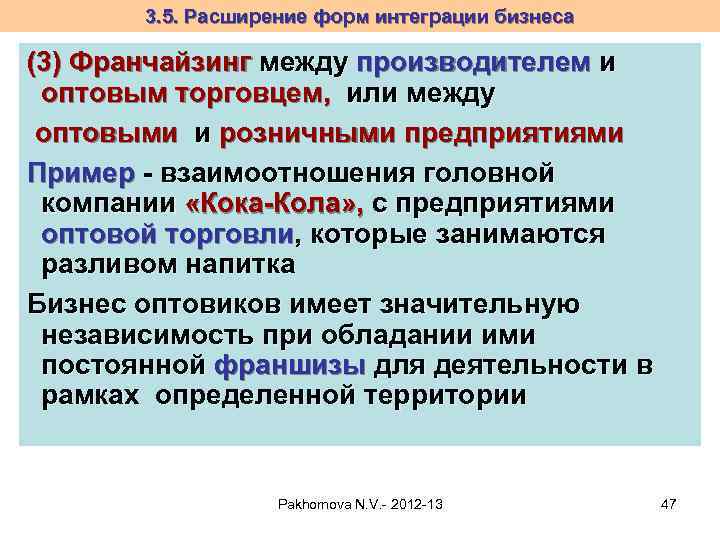 3.5. Расширение форм интеграции бизнеса

(3) Франчайзинг между производителем и оптовым торговцем, или между оптовыми и розничными предприятиями

Пример - взаимоотношения головной компании «Кока-Кола», с предприятиями оптовой торговли, которые занимаются разливом напитка

Бизнес оптовиков имеет значительную независимость при обладании ими постоянной франшизы для деятельности в рамках определенной территории

Pakhomova N.V.- 2012-13

47